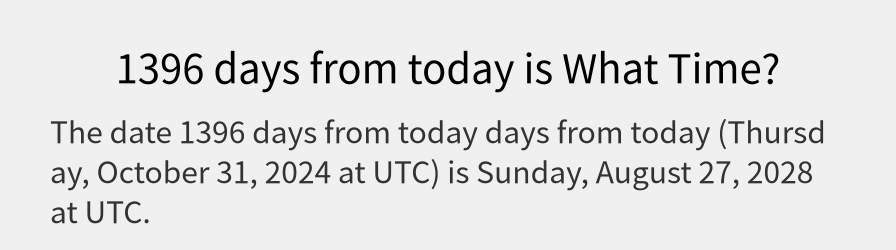 1396 days from today is What Time?

The date 1396 days from today days from today (Thursday, October 31, 2024 at UTC) is Sunday, August 27, 2028 at UTC.